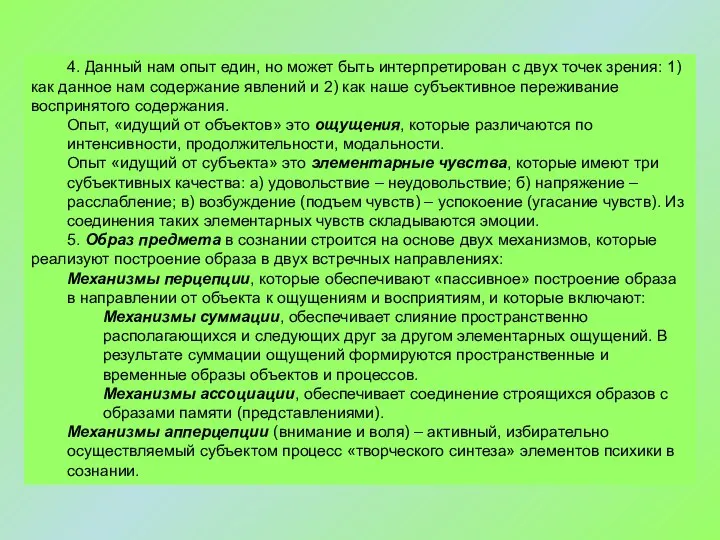 4. Данный нам опыт един, но может быть интерпретирован с двух точек зрения: 1) как данное нам содержание явлений и 2) как наше субъективное переживание воспринятого содержания.

Опыт, «идущий от объектов» это ощущения, которые различаются по интенсивности, продолжительности, модальности.

Опыт «идущий от субъекта» это элементарные чувства, которые имеют три субъективных качества: а) удовольствие – неудовольствие; б) напряжение – расслабление; в) возбуждение (подъем чувств) – успокоение (угасание чувств). Из соединения таких элементарных чувств складываются эмоции.

5. Образ предмета в сознании строится на основе двух механизмов, которые реализуют построение образа в двух встречных направлениях:

Механизмы перцепции, которые обеспечивают «пассивное» построение образа в направлении от объекта к ощущениям и восприятиям, и которые включают:

Механизмы суммации, обеспечивает слияние пространственно располагающихся и следующих друг за другом элементарных ощущений. В результате суммации ощущений формируются пространственные и временные образы объектов и процессов.

Механизмы ассоциации, обеспечивает соединение строящихся образов с образами памяти (представлениями).

Механизмы апперцепции (внимание и воля) – активный, избирательно осуществляемый субъектом процесс «творческого синтеза» элементов психики в сознании.